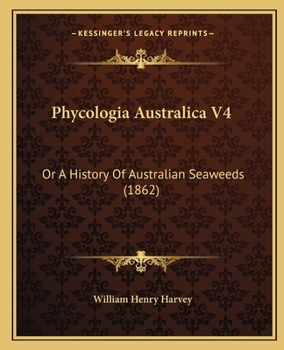 —KESSINGER'S LEGACY REPRINTS—

Phycologia Australica V4

Or A History Of Australian Seaweeds (1862)

William Henry Harvey